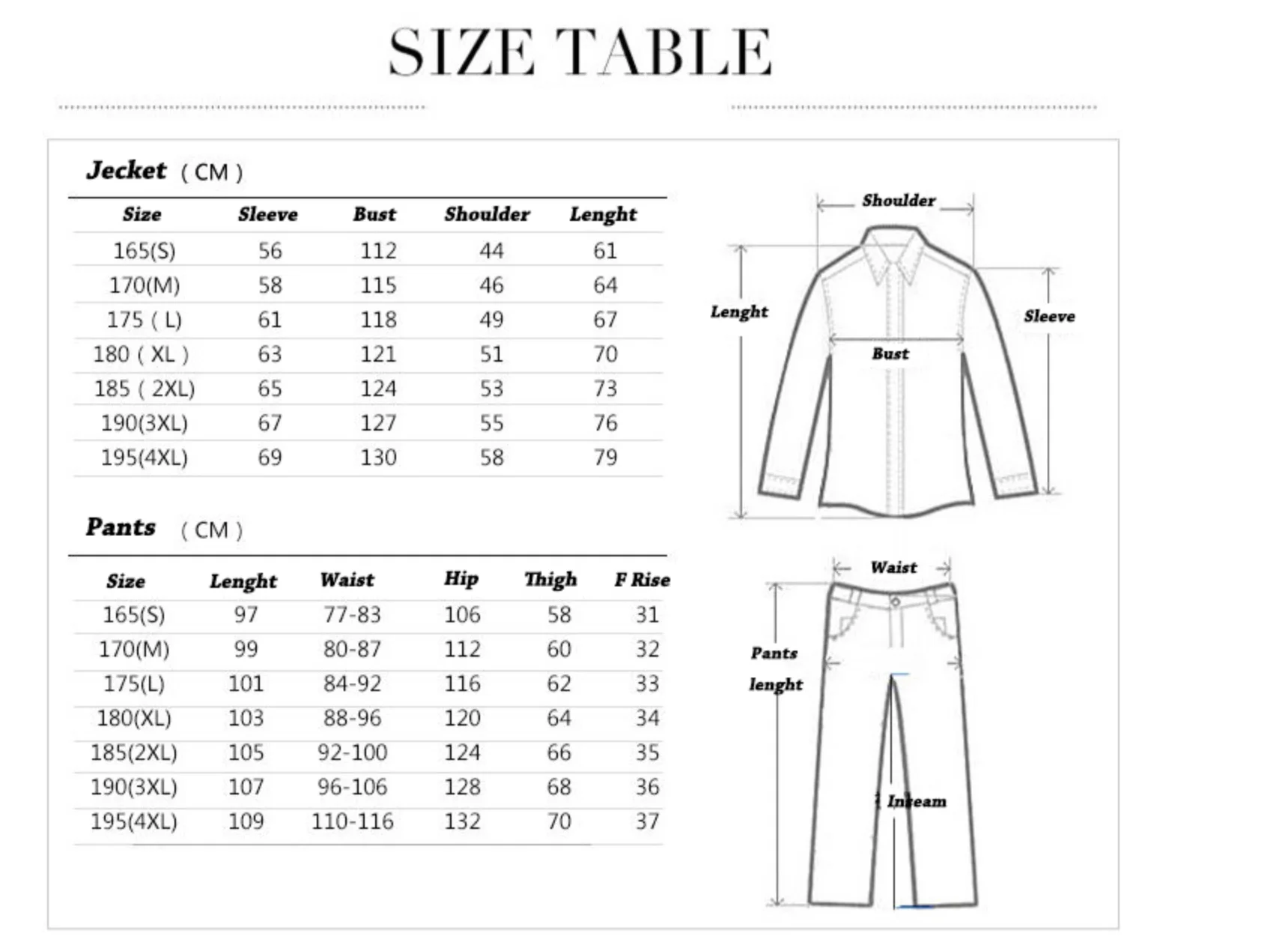 SIZE TABLE

Jecket ( CM )

| Size | Sleeve | Bust | Shoulder | Lenght |
|---|---|---|---|---|
| 165(S) | 56 | 112 | 44 | 61 |
| 170(M) | 58 | 115 | 46 | 64 |
| 175 ( L) | 61 | 118 | 49 | 67 |
| 180 ( XL ) | 63 | 121 | 51 | 70 |
| 185 ( 2XL) | 65 | 124 | 53 | 73 |
| 190(3XL) | 67 | 127 | 55 | 76 |
| 195(4XL) | 69 | 130 | 58 | 79 |

Pants ( CM )

| Size | Lenght | Waist | Hip | Thigh | F Rise |
|---|---|---|---|---|---|
| 165(S) | 97 | 77-83 | 106 | 58 | 31 |
| 170(M) | 99 | 80-87 | 112 | 60 | 32 |
| 175(L) | 101 | 84-92 | 116 | 62 | 33 |
| 180(XL) | 103 | 88-96 | 120 | 64 | 34 |
| 185(2XL) | 105 | 92-100 | 124 | 66 | 35 |
| 190(3XL) | 107 | 96-106 | 128 | 68 | 36 |
| 195(4XL) | 109 | 110-116 | 132 | 70 | 37 |

Shoulder
Lenght
Sleeve
Bust

Waist
Pants lenght
Inseam